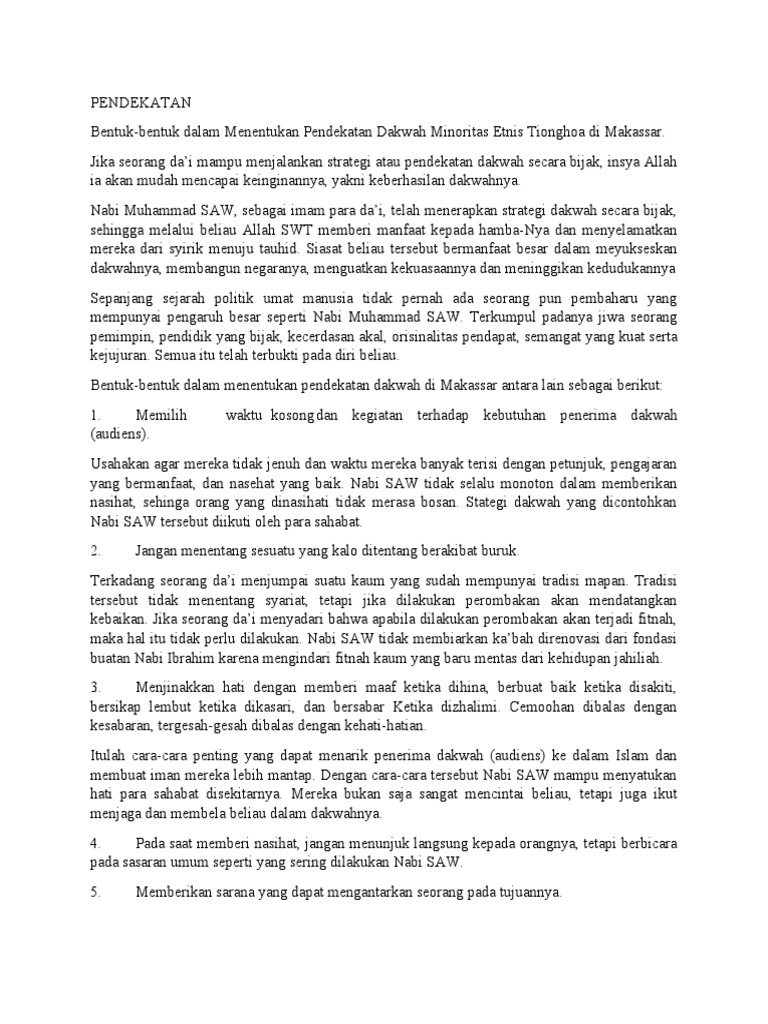 PENDEKATAN

Bentuk-bentuk dalam Menentukan Pendekatan Dakwah Minoritas Etnis Tionghoa di Makassar.

Jika seorang da'i mampu menjalankan strategi atau pendekatan dakwah secara bijak, insya Allah ia akan mudah mencapai keinginannya, yakni keberhasilan dakwahnya.

Nabi Muhammad SAW, sebagai imam para da'i, telah menerapkan strategi dakwah secara bijak, sehingga melalui beliau Allah SWT memberi manfaat kepada hamba-Nya dan menyelamatkan mereka dari syirik menuju tauhid. Siasat beliau tersebut bermanfaat besar dalam meyukseskan dakwahnya, membangun negaranya, menguatkan kekuasaannya dan meninggikan kedudukannya

Sepanjang sejarah politik umat manusia tidak pernah ada seorang pun pembaharu yang mempunyai pengaruh besar seperti Nabi Muhammad SAW. Terkumpul padanya jiwa seorang pemimpin, pendidik yang bijak, kecerdasan akal, orisinalitas pendapat, semangat yang kuat serta kejujuran. Semua itu telah terbukti pada diri beliau.

Bentuk-bentuk dalam menentukan pendekatan dakwah di Makassar antara lain sebagai berikut:

1. Memilih waktu kosongdan kegiatan terhadap kebutuhan penerima dakwah (audiens).

Usahakan agar mereka tidak jenuh dan waktu mereka banyak terisi dengan petunjuk, pengajaran yang bermanfaat, dan nasehat yang baik. Nabi SAW tidak selalu monoton dalam memberikan nasihat, sehinga orang yang dinasihati tidak merasa bosan. Stategi dakwah yang dicontohkan Nabi SAW tersebut diikuti oleh para sahabat.

2. Jangan menentang sesuatu yang kalo ditentang berakibat buruk.

Terkadang seorang da'i menjumpai suatu kaum yang sudah mempunyai tradisi mapan. Tradisi tersebut tidak menentang syariat, tetapi jika dilakukan perombakan akan mendatangkan kebaikan. Jika seorang da'i menyadari bahwa apabila dilakukan perombakan akan terjadi fitnah, maka hal itu tidak perlu dilakukan. Nabi SAW tidak membiarkan ka'bah direnovasi dari fondasi buatan Nabi Ibrahim karena mengindari fitnah kaum yang baru mentas dari kehidupan jahiliah.

3. Menjinakkan hati dengan memberi maaf ketika dihina, berbuat baik ketika disakiti, bersikap lembut ketika dikasari, dan bersabar Ketika dizhalimi. Cemoohan dibalas dengan kesabaran, tergesah-gesah dibalas dengan kehati-hatian.

Itulah cara-cara penting yang dapat menarik penerima dakwah (audiens) ke dalam Islam dan membuat iman mereka lebih mantap. Dengan cara-cara tersebut Nabi SAW mampu menyatukan hati para sahabat disekitarnya. Mereka bukan saja sangat mencintai beliau, tetapi juga ikut menjaga dan membela beliau dalam dakwahnya.

4. Pada saat memberi nasihat, jangan menunjuk langsung kepada orangnya, tetapi berbicara pada sasaran umum seperti yang sering dilakukan Nabi SAW.

5. Memberikan sarana yang dapat mengantarkan seorang pada tujuannya.